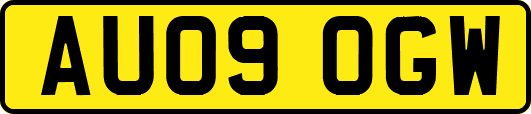 AU09 OGW